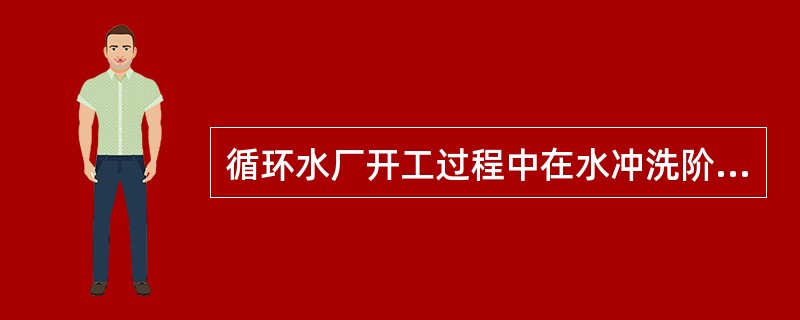 循环水厂开工过程中在水冲洗阶...